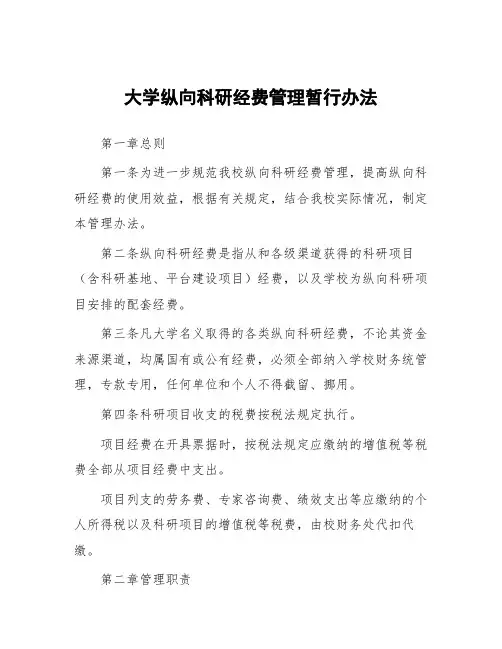 大学纵向科研经费管理暂行办法

第一章总则

第一条为进一步规范我校纵向科研经费管理，提高纵向科研经费的使用效益，根据有关规定，结合我校实际情况，制定本管理办法。

第二条纵向科研经费是指从和各级渠道获得的科研项目（含科研基地、平台建设项目）经费，以及学校为纵向科研项目安排的配套经费。

第三条凡大学名义取得的各类纵向科研经费，不论其资金来源渠道，均属国有或公有经费，必须全部纳入学校财务统管理，专款专用，任何单位和个人不得截留、挪用。

第四条科研项目收支的税费按税法规定执行。

项目经费在开具票据时，按税法规定应缴纳的增值税等税费全部从项目经费中支出。

项目列支的劳务费、专家咨询费、绩效支出等应缴纳的个人所得税以及科研项目的增值税等税费，由校财务处代扣代缴。

第二章管理职责